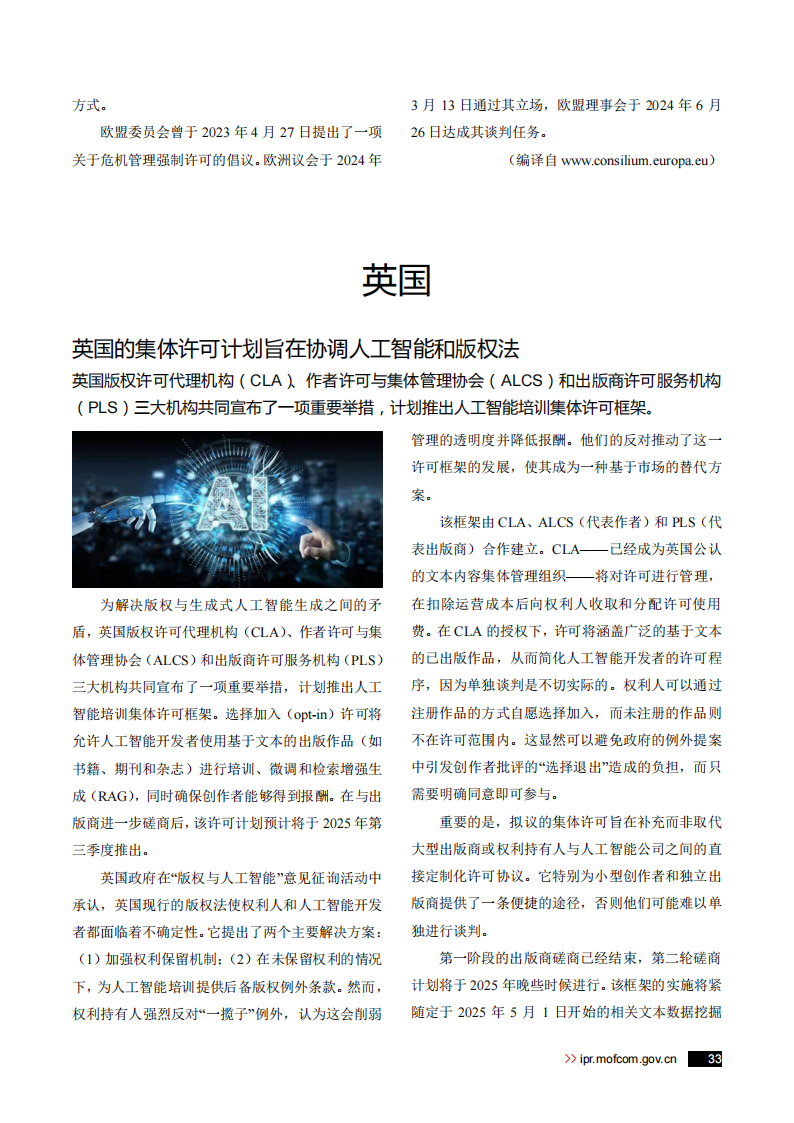 方式。

欧盟委员会曾于 2023 年 4 月 27 日提出了一项关于危机管理强制许可的倡议。欧洲议会于 2024 年 3 月 13 日通过其立场，欧盟理事会于 2024 年 6 月 26 日达成其谈判任务。

（编译自 www.consilium.europa.eu）

英国

英国的集体许可计划旨在协调人工智能和版权法

英国版权许可代理机构（CLA）、作者许可与集体管理协会（ALCS）和出版商许可服务机构（PLS）三大机构共同宣布了一项重要举措，计划推出人工智能培训集体许可框架。

AI

为解决版权与生成式人工智能生成之间的矛盾，英国版权许可代理机构（CLA）、作者许可与集体管理协会（ALCS）和出版商许可服务机构（PLS）三大机构共同宣布了一项重要举措，计划推出人工智能培训集体许可框架。选择加入（opt-in）许可将允许人工智能开发者使用基于文本的出版作品（如书籍、期刊和杂志）进行培训、微调和检索增强生成（RAG），同时确保创作者能够得到报酬。在与出版商进一步磋商后，该许可计划预计将于 2025 年第三季度推出。

英国政府在“版权与人工智能”意见征询活动中承认，英国现行的版权法使权利人和人工智能开发者都面临着不确定性。它提出了两个主要解决方案：（1）加强权利保留机制；（2）在未保留权利的情况下，为人工智能培训提供后备版权例外条款。然而，权利持有人强烈反对“一揽子”例外，认为这会削弱管理的透明度并降低报酬。他们的反对推动了这一许可框架的发展，使其成为一种基于市场的替代方案。

该框架由 CLA、ALCS（代表作者）和 PLS（代表出版商）合作建立。CLA——已经成为英国公认的文本内容集体管理组织——将对许可进行管理，在扣除运营成本后向权利人收取和分配许可使用费。在 CLA 的授权下，许可将涵盖广泛的基于文本的已出版作品，从而简化人工智能开发者的许可程序，因为单独谈判是不切实际的。权利人可以通过注册作品的方式自愿选择加入，而未注册的作品则不在许可范围内。这显然可以避免政府的例外提案中引发创作者批评的“选择退出”造成的负担，而只需要明确同意即可参与。

重要的是，拟议的集体许可旨在补充而非取代大型出版商或权利持有人与人工智能公司之间的直接定制化许可协议。它特别为小型创作者和独立出版商提供了一条便捷的途径，否则他们可能难以单独进行谈判。

第一阶段的出版商磋商已经结束，第二轮磋商计划将于 2025 年晚些时候进行。该框架的实施将紧随定于 2025 年 5 月 1 日开始的相关文本数据挖掘

>> ipr.mofcom.gov.cn 33